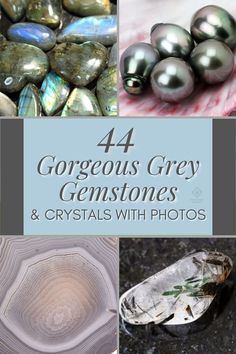 44
Gorgeous Grey Gemstones
& CRYSTALS WITH PHOTOS